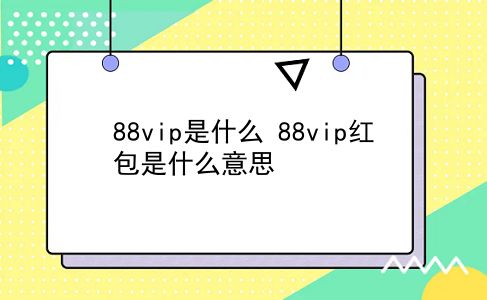 88vip是什么 88vip红包是什么意思